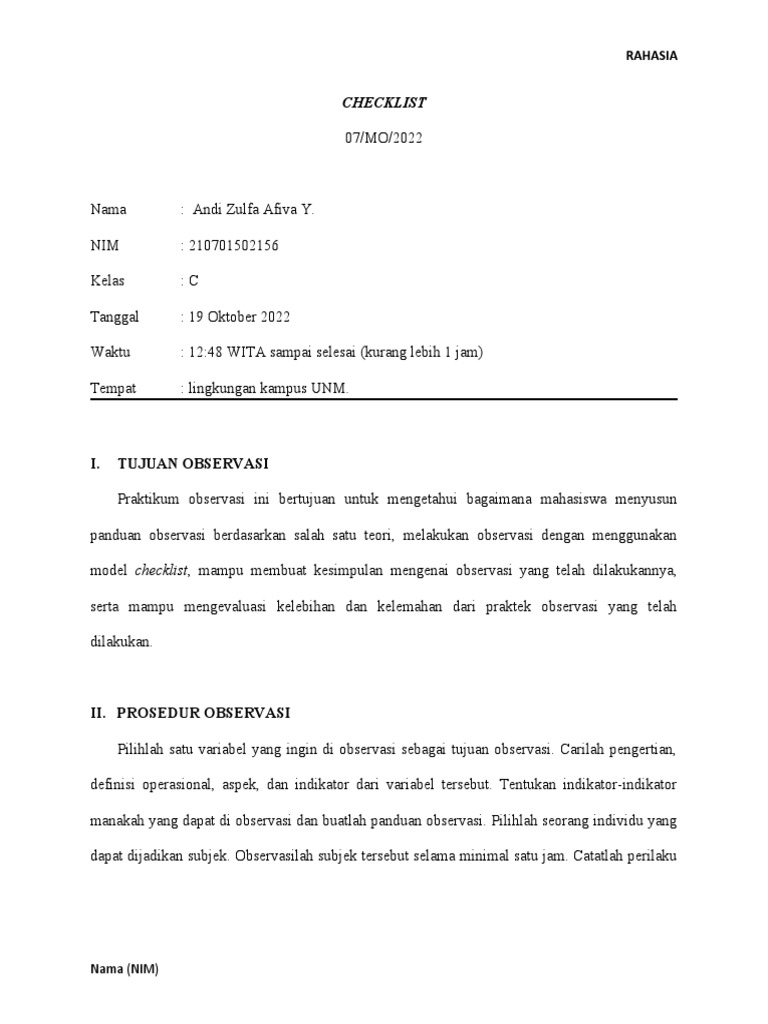 RAHASIA

CHECKLIST

07/MO/2022

Nama : Andi Zulfa Afiva Y.

NIM : 210701502156

Kelas : C

Tanggal : 19 Oktober 2022

Waktu : 12:48 WITA sampai selesai (kurang lebih 1 jam)

Tempat : lingkungan kampus UNM.

I. TUJUAN OBSERVASI

Praktikum observasi ini bertujuan untuk mengetahui bagaimana mahasiswa menyusun panduan observasi berdasarkan salah satu teori, melakukan observasi dengan menggunakan model checklist, mampu membuat kesimpulan mengenai observasi yang telah dilakukannya, serta mampu mengevaluasi kelebihan dan kelemahan dari praktek observasi yang telah dilakukan.

II. PROSEDUR OBSERVASI

Pilihlah satu variabel yang ingin di observasi sebagai tujuan observasi. Carilah pengertian, definisi operasional, aspek, dan indikator dari variabel tersebut. Tentukan indikator-indikator manakah yang dapat di observasi dan buatlah panduan observasi. Pilihlah seorang individu yang dapat dijadikan subjek. Observasilah subjek tersebut selama minimal satu jam. Catatlah perilaku

Nama (NIM)